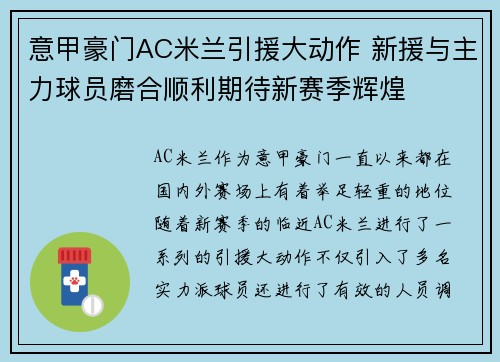 意甲豪门AC米兰引援大动作 新援与主力球员磨合顺利期待新赛季辉煌

AC米兰作为意甲豪门一直以来都在国内外赛场上有着举足轻重的地位随着新赛季的临近AC米兰进行了一系列的引援大动作不仅引入了多名实力派球员还进行了有效的人员调